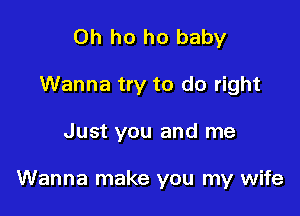 Oh ho ho baby

Wanna try to do right

Just you and me

Wanna make you my wife